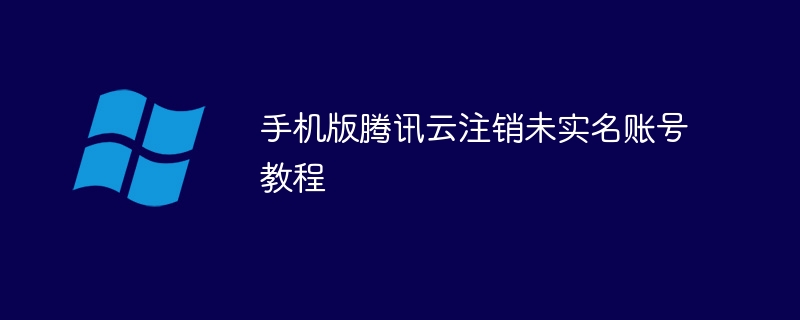 手机版腾讯云注销未实名账号教程